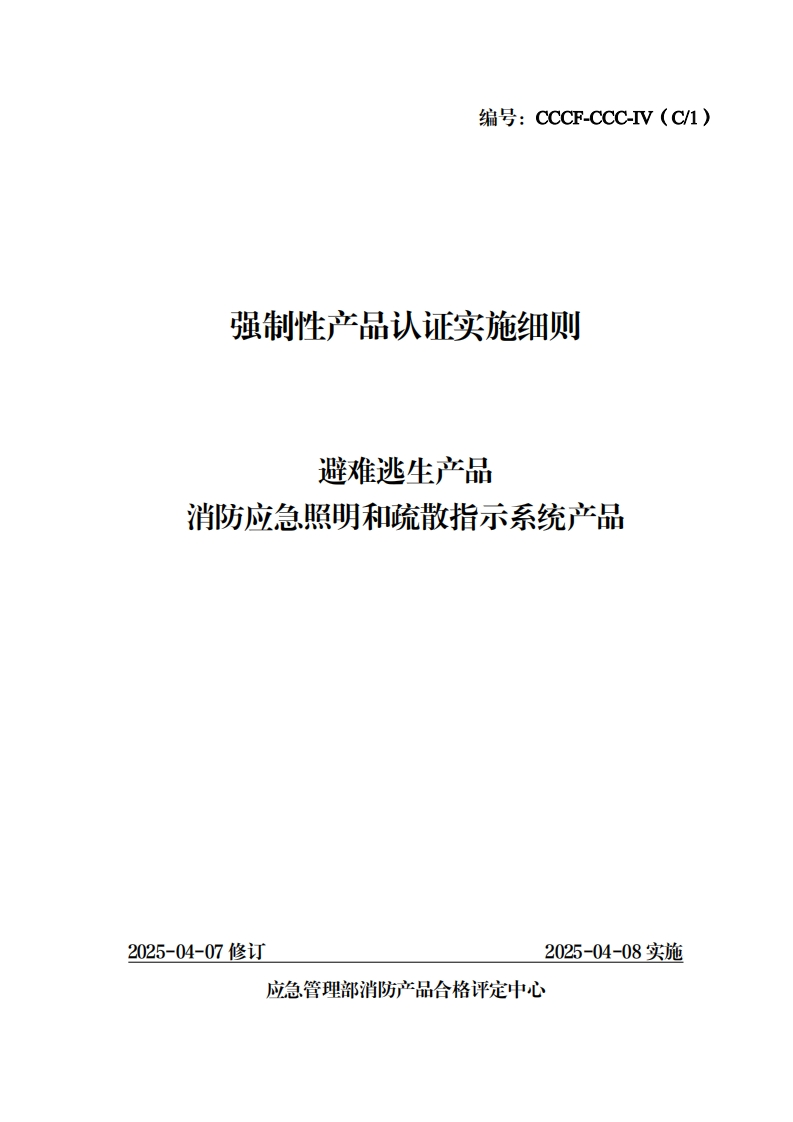 编号：CCCF-CCC-IV（C/1）

强制性产品认证实施细则

避难逃生产品
消防应急照明和疏散指示系统产品

2025-04-07 修订 2025-04-08 实施

应急管理部消防产品合格评定中心